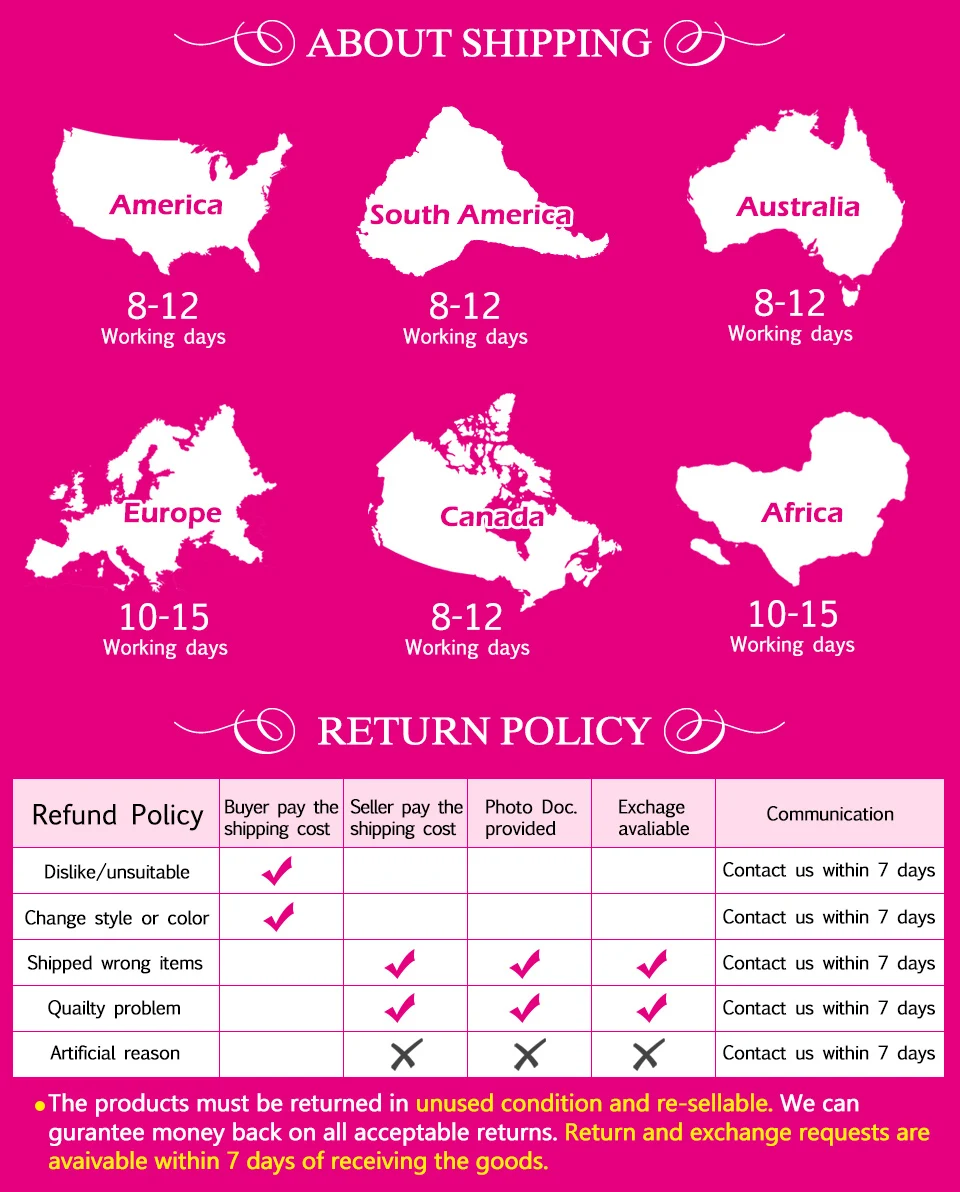 ABOUT SHIPPING

America
8-12
Working days

South America
8-12
Working days

Australia
8-12
Working days

Europe
10-15
Working days

Canada
8-12
Working days

Africa
10-15
Working days

RETURN POLICY

| Refund Policy | Buyer pay the shipping cost | Seller pay the shipping cost | Photo Doc. provided | Exchage avaliable | Communication |
|---|---|---|---|---|---|
| Dislike/unsuitable | ✓ | | | | Contact us within 7 days |
| Change style or color | ✓ | | | | Contact us within 7 days |
| Shipped wrong items | | ✓ | ✓ | ✓ | Contact us within 7 days |
| Quailty problem | | ✓ | ✓ | ✓ | Contact us within 7 days |
| Artificial reason | | ✗ | ✗ | ✗ | Contact us within 7 days |

• The products must be returned in unused condition and re-sellable. We can gurantee money back on all acceptable returns. Return and exchange requests are avaivable within 7 days of receiving the goods.